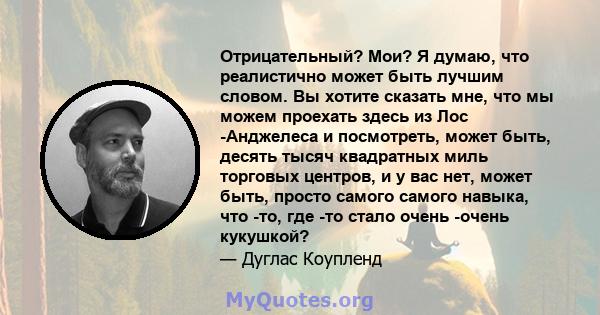 Отрицательный? Мои? Я думаю, что реалистично может быть лучшим словом. Вы хотите сказать мне, что мы можем проехать здесь из Лос -Анджелеса и посмотреть, может быть, десять тысяч квадратных миль торговых центров, и у вас нет, может быть, просто самого самого навыка, что -то, где -то стало очень -очень кукушкой?
— Дуглас Коупленд

MyQuotes.org